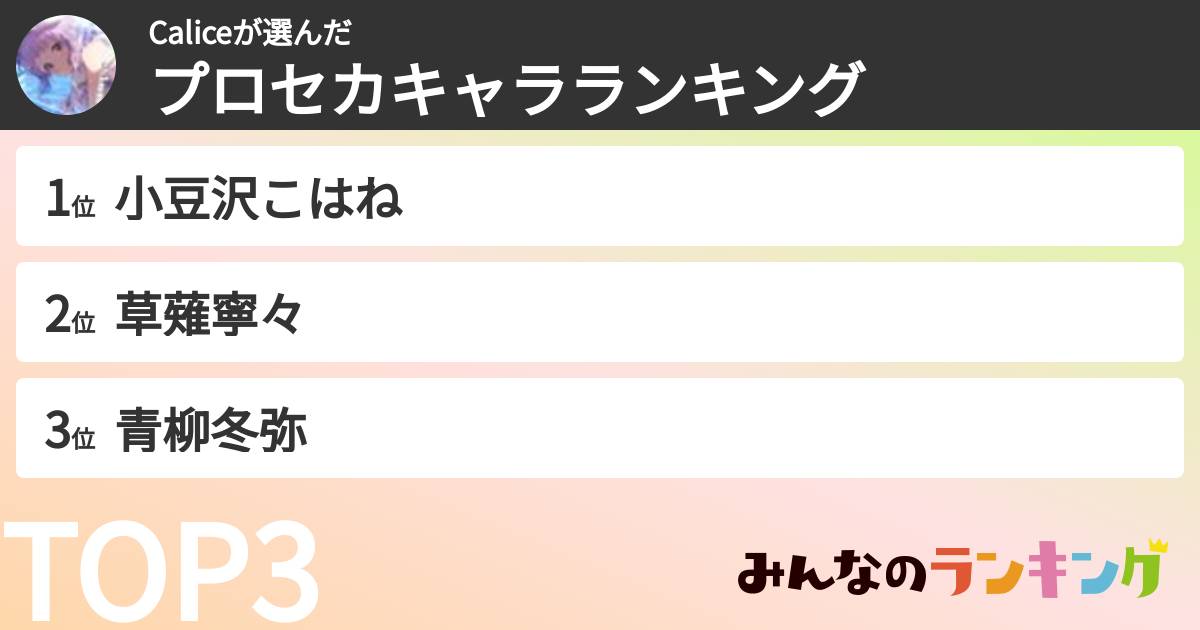 Caliceが選んだ
プロセカキャラランキング

1位 小豆沢こはね

2位 草薙寧々

3位 青柳冬弥

TOP3

みんなのランキング